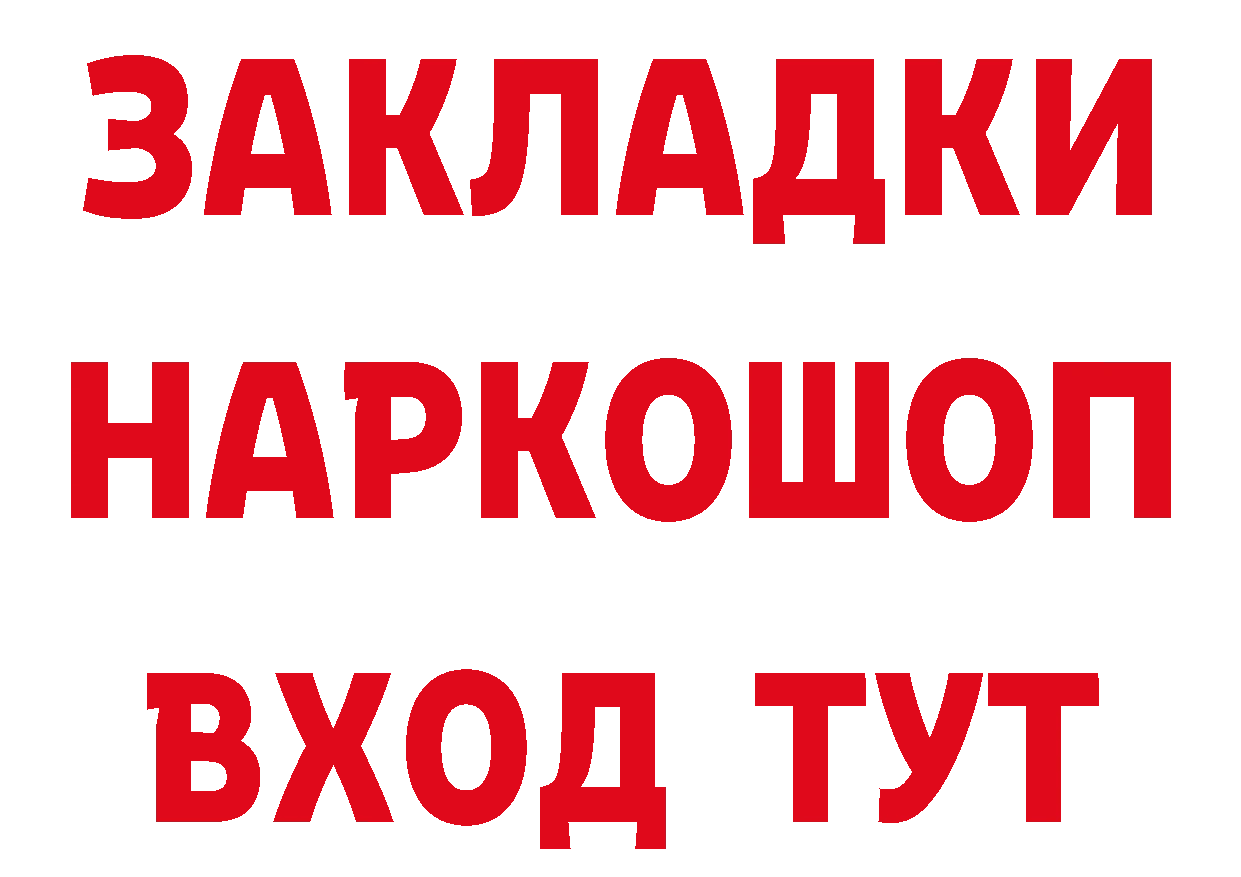 ЗАКЛАДКИ НАРКОШОП ВХОД ТУТ